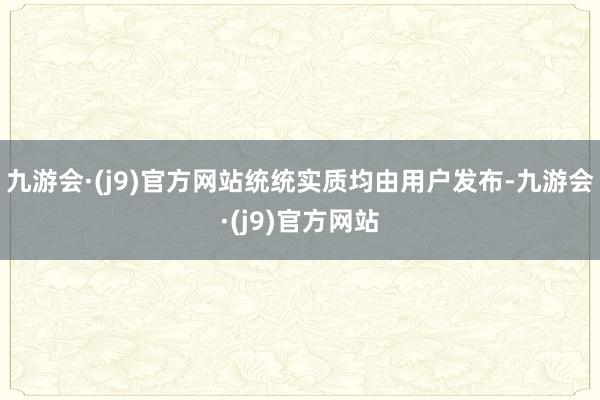 九游会·(j9)官方网站统统实质均由用户发布-九游会·(j9)官方网站